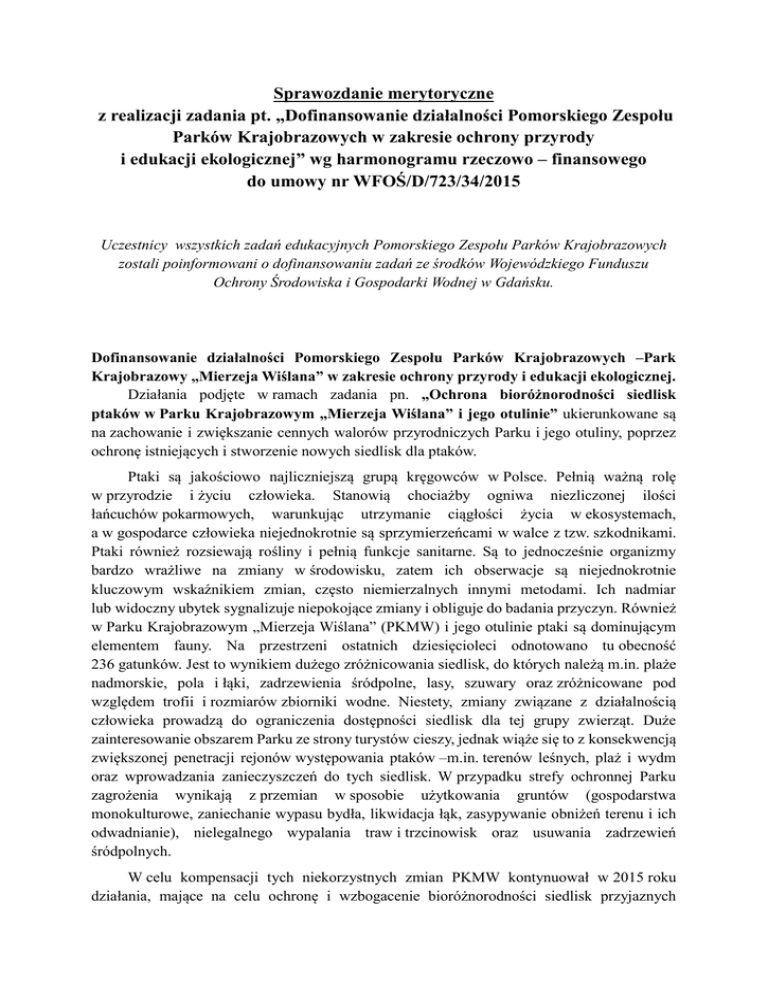 Sprawozdanie merytoryczne
z realizacji zadania pt. „Dofinansowanie działalności Pomorskiego Zespołu Parków Krajobrazowych w zakresie ochrony przyrody i edukacji ekologicznej" wg harmonogramu rzeczowo – finansowego do umowy nr WFOŚ/D/723/34/2015

Uczestnicy wszystkich zadań edukacyjnych Pomorskiego Zespołu Parków Krajobrazowych zostali poinformowani o dofinansowaniu zadań ze środków Wojewódzkiego Funduszu Ochrony Środowiska i Gospodarki Wodnej w Gdańsku.

Dofinansowanie działalności Pomorskiego Zespołu Parków Krajobrazowych –Park Krajobrazowy „Mierzeja Wiślana" w zakresie ochrony przyrody i edukacji ekologicznej.
Działania podjęte w ramach zadania pn. „Ochrona bioróżnorodności siedlisk ptaków w Parku Krajobrazowym „Mierzeja Wiślana" i jego otulinie" ukierunkowane są na zachowanie i zwiększanie cennych walorów przyrodniczych Parku i jego otuliny, poprzez ochronę istniejących i stworzenie nowych siedlisk dla ptaków.

Ptaki są jakościowo najliczniejszą grupą kręgowców w Polsce. Pełnią ważną rolę w przyrodzie i życiu człowieka. Stanowią chociażby ogniwa niezliczonej ilości łańcuchów pokarmowych, warunkując utrzymanie ciągłości życia w ekosystemach, a w gospodarce człowieka niejednokrotnie są sprzymierzeńcami w walce z tzw. szkodnikami. Ptaki również rozsiewają rośliny i pełnią funkcje sanitarne. Są to jednocześnie organizmy bardzo wrażliwe na zmiany w środowisku, zatem ich obserwacje są niejednokrotnie kluczowym wskaźnikiem zmian, często niemierzalnych innymi metodami. Ich nadmiar lub widoczny ubytek sygnalizuje niepokojące zmiany i obliguje do badania przyczyn. Również w Parku Krajobrazowym „Mierzeja Wiślana" (PKMW) i jego otulinie ptaki są dominującym elementem fauny. Na przestrzeni ostatnich dziesięcioleci odnotowano tu obecność 236 gatunków. Jest to wynikiem dużego zróżnicowania siedlisk, do których należą m.in. plaże nadmorskie, pola i łąki, zadrzewienia śródpolne, lasy, szuwary oraz zróżnicowane pod względem trofii i rozmiarów zbiorniki wodne. Niestety, zmiany związane z działalnością człowieka prowadzą do ograniczenia dostępności siedlisk dla tej grupy zwierząt. Duże zainteresowanie obszarem Parku ze strony turystów cieszy, jednak wiąże się to z konsekwencją zwiększonej penetracji rejonów występowania ptaków –m.in. terenów leśnych, plaż i wydm oraz wprowadzania zanieczyszczeń do tych siedlisk. W przypadku strefy ochronnej Parku zagrożenia wynikają z przemian w sposobie użytkowania gruntów (gospodarstwa monokulturowe, zaniechanie wypasu bydła, likwidacja łąk, zasypywanie obniżeń terenu i ich odwadnianie), nielegalnego wypalania traw i trzcinowisk oraz usuwania zadrzewień śródpolnych.

W celu kompensacji tych niekorzystnych zmian PKMW kontynuował w 2015 roku działania, mające na celu ochronę i wzbogacenie bioróżnorodności siedlisk przyjaznych